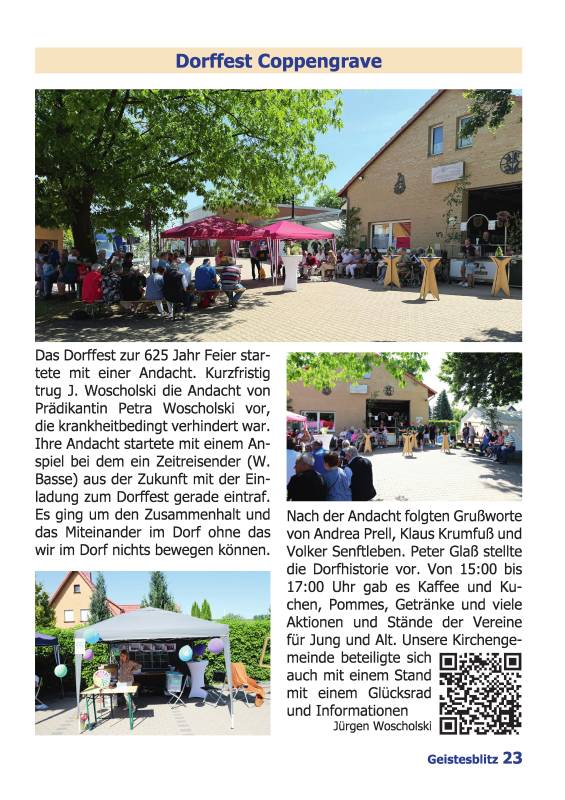 Dorffest Coppengrave

Das Dorffest zur 625 Jahr Feier startete mit einer Andacht. Kurzfristig trug J. Woscholski die Andacht von Prädikantin Petra Woscholski vor, die krankheitbedingt verhindert war. Ihre Andacht startete mit einem Anspiel bei dem ein Zeitreisender (W. Basse) aus der Zukunft mit der Einladung zum Dorffest gerade eintraf. Es ging um den Zusammenhalt und das Miteinander im Dorf ohne das wir im Dorf nichts bewegen können.

Nach der Andacht folgten Grußworte von Andrea Prell, Klaus Krumfuß und Volker Senftleben. Peter Glaß stellte die Dorfhistorie vor. Von 15:00 bis 17:00 Uhr gab es Kaffee und Kuchen, Pommes, Getränke und viele Aktionen und Stände der Vereine für Jung und Alt. Unsere Kirchengemeinde beteiligte sich auch mit einem Stand mit einem Glücksrad und Informationen

Jürgen Woscholski

Geistesblitz 23